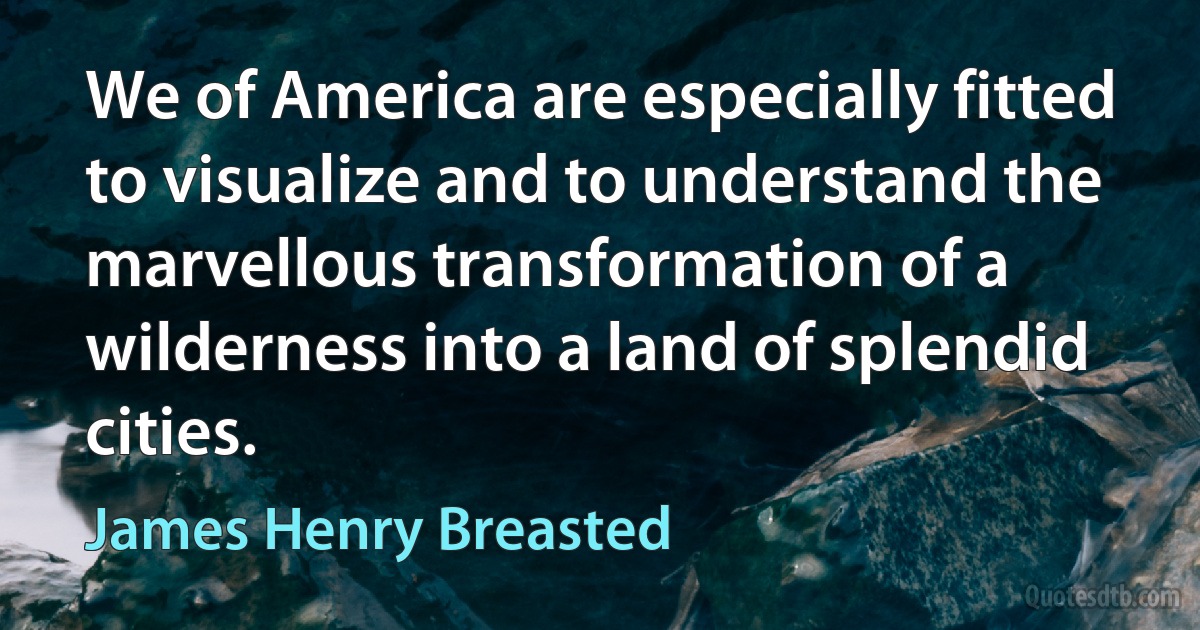 We of America are especially fitted to visualize and to understand the marvellous transformation of a wilderness into a land of splendid cities.

James Henry Breasted

Quotesdtb.com